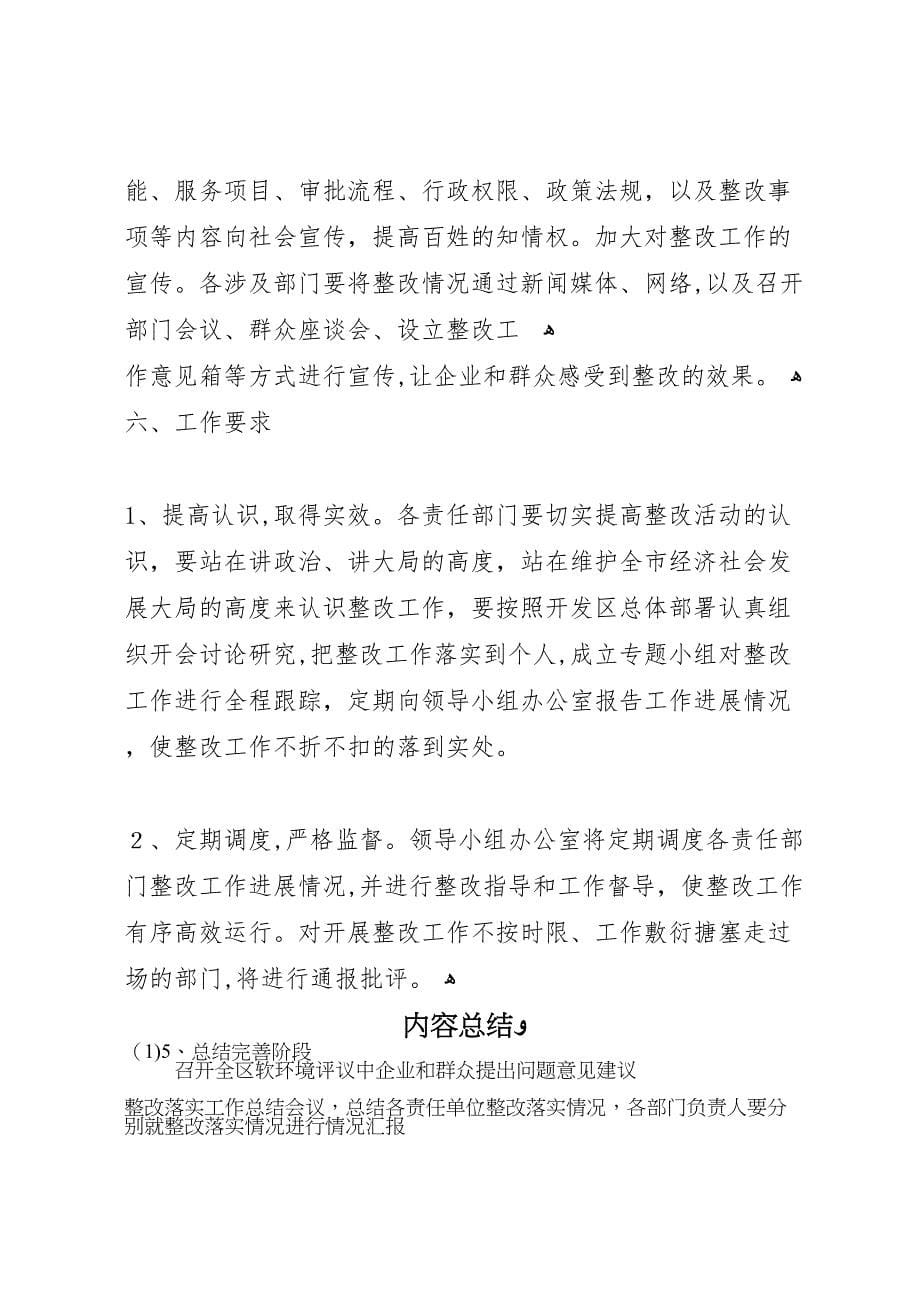 能、服务项目、审批流程、行政权限、政策法规，以及整改事项等内容向社会宣传，提高百姓的知情权。加大对整改工作的宣传。各涉及部门要将整改情况通过新闻媒体、网络,以及召开部门会议、群众座谈会、设立整改工
作意见箱等方式进行宣传,让企业和群众感受到整改的效果。
六、工作要求

1、提高认识,取得实效。各责任部门要切实提高整改活动的认识，要站在讲政治、讲大局的高度，站在维护全市经济社会发展大局的高度来认识整改工作，要按照开发区总体部署认真组织开会讨论研究,把整改工作落实到个人,成立专题小组对整改工作进行全程跟踪，定期向领导小组办公室报告工作进展情况，使整改工作不折不扣的落到实处。

２、定期调度,严格监督。领导小组办公室将定期调度各责任部门整改工作进展情况,并进行整改指导和工作督导，使整改工作有序高效运行。对开展整改工作不按时限、工作敷衍搪塞走过场的部门,将进行通报批评。

内容总结

(1)5、总结完善阶段
召开全区软环境评议中企业和群众提出问题意见建议
整改落实工作总结会议，总结各责任单位整改落实情况，各部门负责人要分别就整改落实情况进行情况汇报